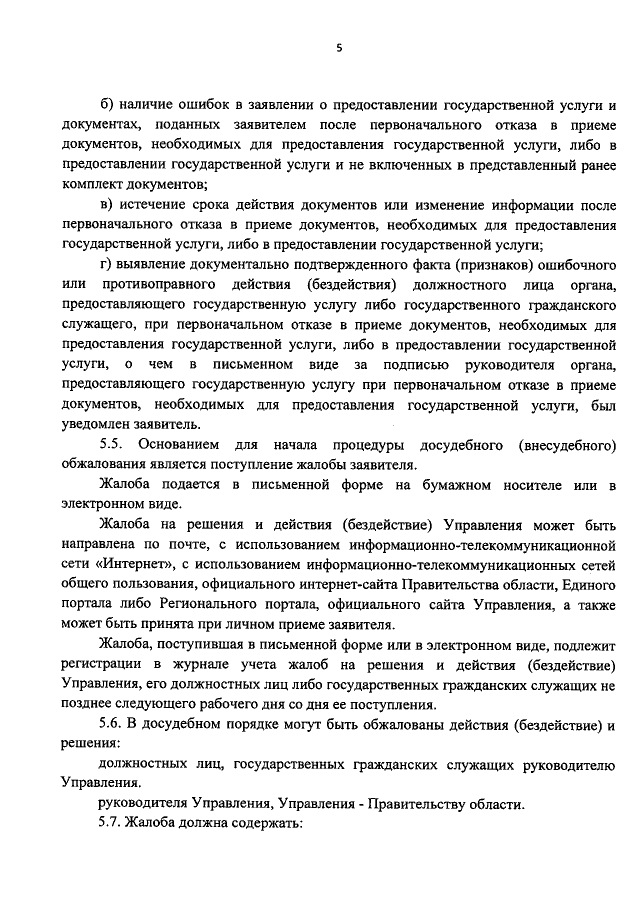 5

б) наличие ошибок в заявлении о предоставлении государственной услуги и документах, поданных заявителем после первоначального отказа в приеме документов, необходимых для предоставления государственной услуги, либо в предоставлении государственной услуги и не включенных в представленный ранее комплект документов;

в) истечение срока действия документов или изменение информации после первоначального отказа в приеме документов, необходимых для предоставления государственной услуги, либо в предоставлении государственной услуги;

г) выявление документально подтвержденного факта (признаков) ошибочного или противоправного действия (бездействия) должностного лица органа, предоставляющего государственную услугу либо государственного гражданского служащего, при первоначальном отказе в приеме документов, необходимых для предоставления государственной услуги, либо в предоставлении государственной услуги, о чем в письменном виде за подписью руководителя органа, предоставляющего государственную услугу при первоначальном отказе в приеме документов, необходимых для предоставления государственной услуги, был уведомлен заявитель.

5.5. Основанием для начала процедуры досудебного (внесудебного) обжалования является поступление жалобы заявителя.

Жалоба подается в письменной форме на бумажном носителе или в электронном виде.

Жалоба на решения и действия (бездействие) Управления может быть направлена по почте, с использованием информационно-телекоммуникационной сети «Интернет», с использованием информационно-телекоммуникационных сетей общего пользования, официального интернет-сайта Правительства области, Единого портала либо Регионального портала, официального сайта Управления, а также может быть принята при личном приеме заявителя.

Жалоба, поступившая в письменной форме или в электронном виде, подлежит регистрации в журнале учета жалоб на решения и действия (бездействие) Управления, его должностных лиц либо государственных гражданских служащих не позднее следующего рабочего дня со дня ее поступления.

5.6. В досудебном порядке могут быть обжалованы действия (бездействие) и решения:

должностных лиц, государственных гражданских служащих руководителю Управления.

руководителя Управления, Управления - Правительству области.

5.7. Жалоба должна содержать: